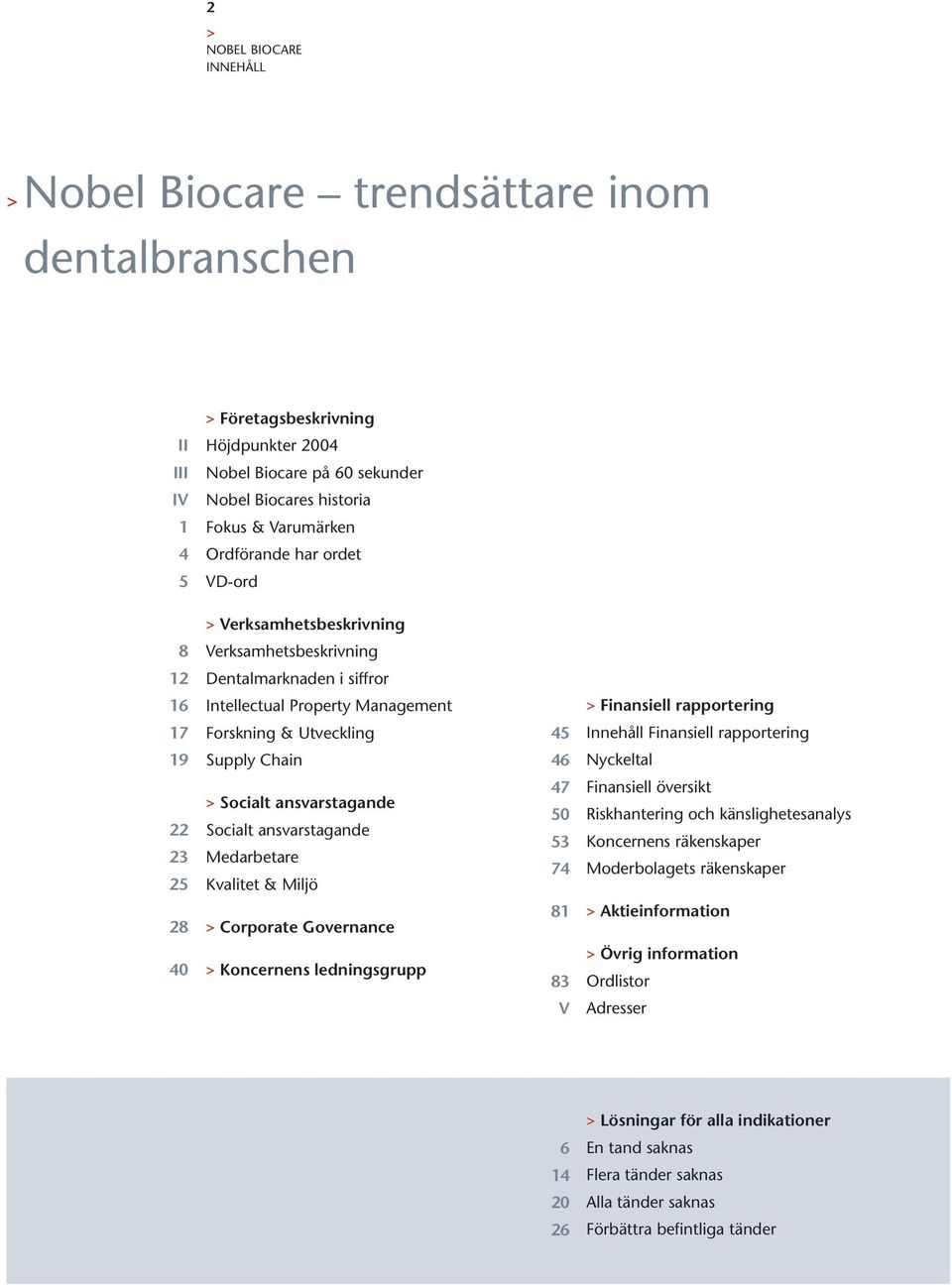 2
>
NOBEL BIOCARE
INNEHÅLL

> Nobel Biocare – trendsättare inom dentalbranschen

> Företagsbeskrivning
II Höjdpunkter 2004
III Nobel Biocare på 60 sekunder
IV Nobel Biocares historia
1 Fokus & Varumärken
4 Ordförande har ordet
5 VD-ord

> Verksamhetsbeskrivning
8 Verksamhetsbeskrivning
12 Dentalmarknaden i siffror
16 Intellectual Property Management
17 Forskning & Utveckling
19 Supply Chain

> Socialt ansvarstagande
22 Socialt ansvarstagande
23 Medarbetare
25 Kvalitet & Miljö

28 > Corporate Governance

40 > Koncernens ledningsgrupp

> Finansiell rapportering
45 Innehåll Finansiell rapportering
46 Nyckeltal
47 Finansiell översikt
50 Riskhantering och känslighetesanalys
53 Koncernens räkenskaper
74 Moderbolagets räkenskaper

81 > Aktieinformation

> Övrig information
83 Ordlistor
V Adresser

> Lösningar för alla indikationer
6 En tand saknas
14 Flera tänder saknas
20 Alla tänder saknas
26 Förbättra befintliga tänder